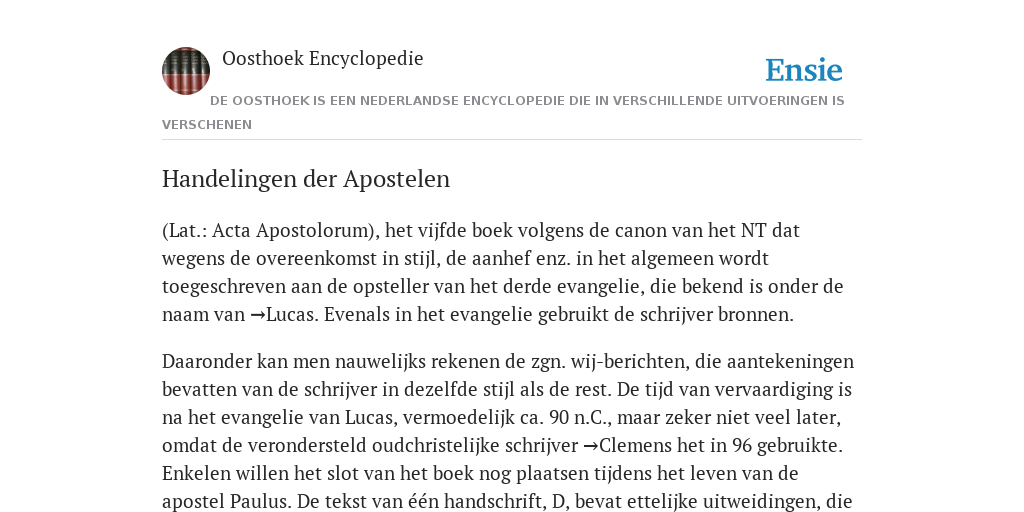 Oosthoek Encyclopedie

Ensie

DE OOSTHOEK IS EEN NEDERLANDSE ENCYCLOPEDIE DIE IN VERSCHILLENDE UITVOERINGEN IS VERSCHENEN

Handelingen der Apostelen

(Lat.: Acta Apostolorum), het vijfde boek volgens de canon van het NT dat wegens de overeenkomst in stijl, de aanhef enz. in het algemeen wordt toegeschreven aan de opsteller van het derde evangelie, die bekend is onder de naam van →Lucas. Evenals in het evangelie gebruikt de schrijver bronnen.

Daaronder kan men nauwelijks rekenen de zgn. wij-berichten, die aantekeningen bevatten van de schrijver in dezelfde stijl als de rest. De tijd van vervaardiging is na het evangelie van Lucas, vermoedelijk ca. 90 n.C., maar zeker niet veel later, omdat de verondersteld oudchristelijke schrijver →Clemens het in 96 gebruikte. Enkelen willen het slot van het boek nog plaatsen tijdens het leven van de apostel Paulus. De tekst van één handschrift, D, bevat ettelijke uitweidingen, die